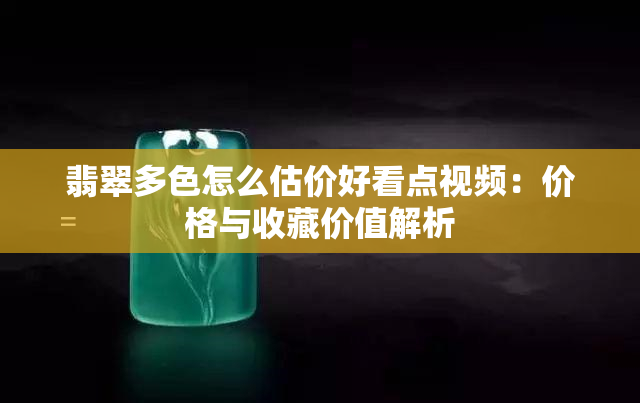 翡翠多色怎么估价好看点视频：价格与收藏价值解析